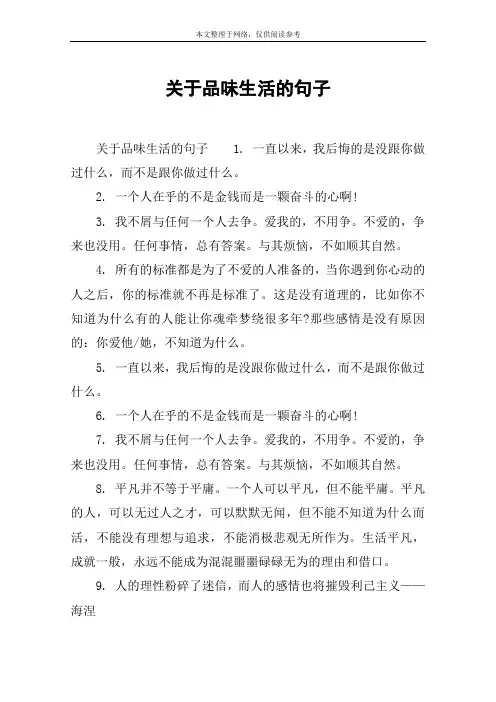 本文整理于网络，仅供阅读参考

关于品味生活的句子

关于品味生活的句子　　1. 一直以来，我后悔的是没跟你做过什么，而不是跟你做过什么。

2. 一个人在乎的不是金钱而是一颗奋斗的心啊!

3. 我不屑与任何一个人去争。爱我的，不用争。不爱的，争来也没用。任何事情，总有答案。与其烦恼，不如顺其自然。

4. 所有的标准都是为了不爱的人准备的，当你遇到你心动的人之后，你的标准就不再是标准了。这是没有道理的，比如你不知道为什么有的人能让你魂牵梦绕很多年?那些感情是没有原因的：你爱他/她，不知道为什么。

5. 一直以来，我后悔的是没跟你做过什么，而不是跟你做过什么。

6. 一个人在乎的不是金钱而是一颗奋斗的心啊!

7. 我不屑与任何一个人去争。爱我的，不用争。不爱的，争来也没用。任何事情，总有答案。与其烦恼，不如顺其自然。

8. 平凡并不等于平庸。一个人可以平凡，但不能平庸。平凡的人，可以无过人之才，可以默默无闻，但不能不知道为什么而活，不能没有理想与追求，不能消极悲观无所作为。生活平凡，成就一般，永远不能成为混混噩噩碌碌无为的理由和借口。

9. 人的理性粉碎了迷信，而人的感情也将摧毁利己主义——海涅